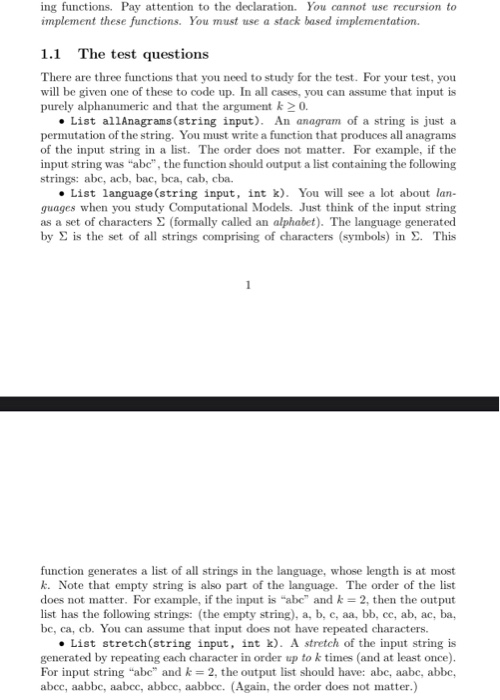 ing functions. Pay attention to the declaration. You cannot use recursion to implement these functions. You must use a stack based implementation.

1.1 The test questions

There are three functions that you need to study for the test. For your test, you will be given one of these to code up. In all cases, you can assume that input is purely alphanumeric and that the argument $k \geq 0$.

• List allAnagrams(string input). An anagram of a string is just a permutation of the string. You must write a function that produces all anagrams of the input string in a list. The order does not matter. For example, if the input string was "abc", the function should output a list containing the following strings: abc, acb, bac, bca, cab, cba.

• List language(string input, int k). You will see a lot about languages when you study Computational Models. Just think of the input string as a set of characters $\Sigma$ (formally called an alphabet). The language generated by $\Sigma$ is the set of all strings comprising of characters (symbols) in $\Sigma$. This

1

function generates a list of all strings in the language, whose length is at most $k$. Note that empty string is also part of the language. The order of the list does not matter. For example, if the input is "abc" and $k = 2$, then the output list has the following strings: (the empty string), a, b, c, aa, bb, cc, ab, ac, ba, bc, ca, cb. You can assume that input does not have repeated characters.

• List stretch(string input, int k). A stretch of the input string is generated by repeating each character in order up to $k$ times (and at least once). For input string "abc" and $k = 2$, the output list should have: abc, aabc, abbc, abcc, aabbc, aabcc, abbcc, aabbcc. (Again, the order does not matter.)